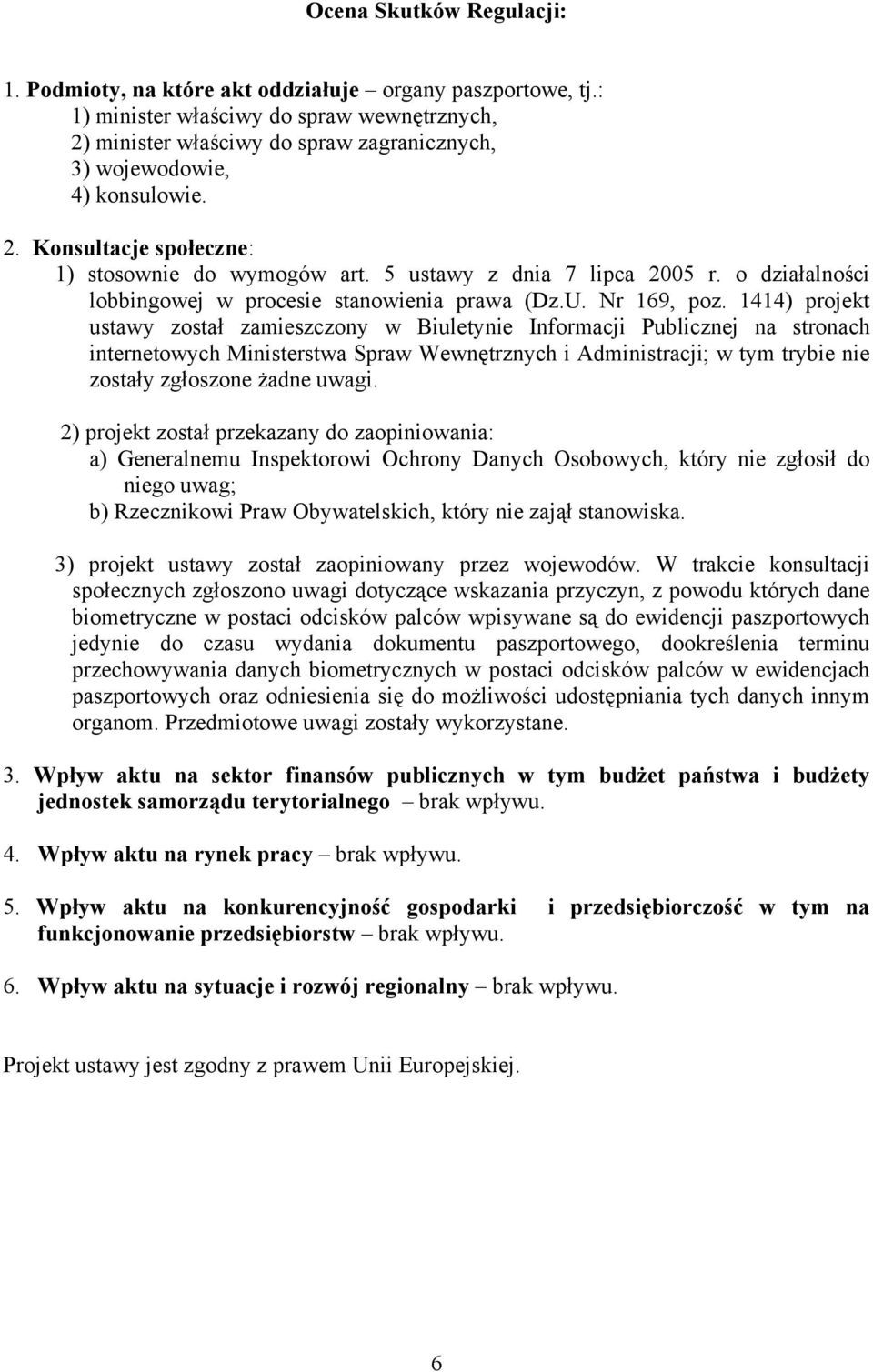 Ocena Skutków Regulacji:

1. Podmioty, na które akt oddziałuje – organy paszportowe, tj.:
1) minister właściwy do spraw wewnętrznych,
2) minister właściwy do spraw zagranicznych,
3) wojewodowie,
4) konsulowie.

2. Konsultacje społeczne:
1) stosownie do wymogów art. 5 ustawy z dnia 7 lipca 2005 r. o działalności lobbingowej w procesie stanowienia prawa (Dz.U. Nr 169, poz. 1414) projekt ustawy został zamieszczony w Biuletynie Informacji Publicznej na stronach internetowych Ministerstwa Spraw Wewnętrznych i Administracji; w tym trybie nie zostały zgłoszone żadne uwagi.

2) projekt został przekazany do zaopiniowania:
a) Generalnemu Inspektorowi Ochrony Danych Osobowych, który nie zgłosił do niego uwag;
b) Rzecznikowi Praw Obywatelskich, który nie zajął stanowiska.

3) projekt ustawy został zaopiniowany przez wojewodów. W trakcie konsultacji społecznych zgłoszono uwagi dotyczące wskazania przyczyn, z powodu których dane biometryczne w postaci odcisków palców wpisywane są do ewidencji paszportowych jedynie do czasu wydania dokumentu paszportowego, dookreślenia terminu przechowywania danych biometrycznych w postaci odcisków palców w ewidencjach paszportowych oraz odniesienia się do możliwości udostępniania tych danych innym organom. Przedmiotowe uwagi zostały wykorzystane.

3. Wpływ aktu na sektor finansów publicznych w tym budżet państwa i budżety jednostek samorządu terytorialnego – brak wpływu.

4. Wpływ aktu na rynek pracy – brak wpływu.

5. Wpływ aktu na konkurencyjność gospodarki i przedsiębiorczość w tym na funkcjonowanie przedsiębiorstw – brak wpływu.

6. Wpływ aktu na sytuacje i rozwój regionalny – brak wpływu.

Projekt ustawy jest zgodny z prawem Unii Europejskiej.

6